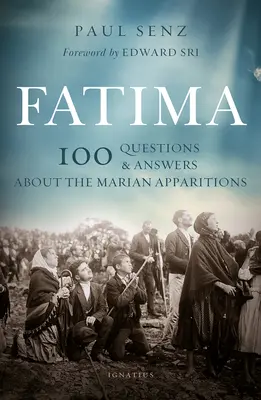 PAUL SENZ
Foreword by EDWARD SRI

FATIMA

100 QUESTIONS & ANSWERS
ABOUT THE MARIAN APPARITIONS

IGNATIUS